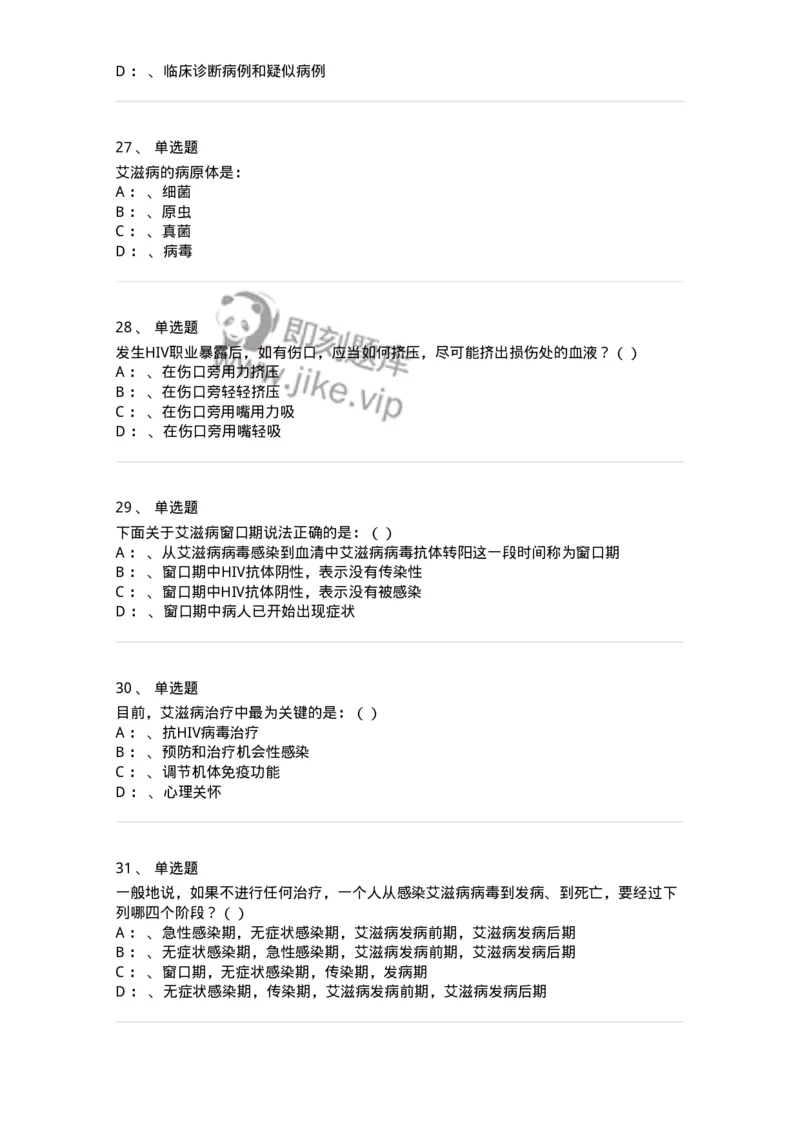 D：、临床诊断病例和疑似病例

27、 单选题

艾滋病的病原体是：
A：、细菌
B：、原虫
C：、真菌
D：、病毒

即刻题库
www.jike.vip

28、 单选题

发生HIV职业暴露后，如有伤口，应当如何挤压，尽可能挤出损伤处的血液？（ ）
A：、在伤口旁用力挤压
B：、在伤口旁轻轻挤压
C：、在伤口旁用嘴用力吸
D：、在伤口旁用嘴轻吸

29、 单选题

下面关于艾滋病窗口期说法正确的是：（ ）
A：、从艾滋病病毒感染到血清中艾滋病病毒抗体转阳这一段时间称为窗口期
B：、窗口期中HIV抗体阴性，表示没有传染性
C：、窗口期中HIV抗体阴性，表示没有被感染
D：、窗口期中病人已开始出现症状

30、 单选题

目前，艾滋病治疗中最为关键的是：（ ）
A：、抗HIV病毒治疗
B：、预防和治疗机会性感染
C：、调节机体免疫功能
D：、心理关怀

31、 单选题

一般地说，如果不进行任何治疗，一个人从感染艾滋病病毒到发病、到死亡，要经过下列哪四个阶段？（ ）
A：、急性感染期，无症状感染期，艾滋病发病前期，艾滋病发病后期
B：、无症状感染期，急性感染期，艾滋病发病前期，艾滋病发病后期
C：、窗口期，无症状感染期，传染期，发病期
D：、无症状感染期，传染期，艾滋病发病前期，艾滋病发病后期